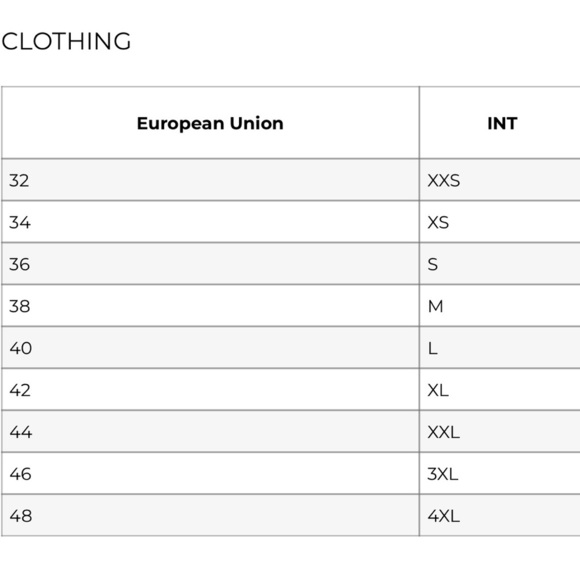 CLOTHING

| European Union | INT |
|---|---|
| 32 | XXS |
| 34 | XS |
| 36 | S |
| 38 | M |
| 40 | L |
| 42 | XL |
| 44 | XXL |
| 46 | 3XL |
| 48 | 4XL |